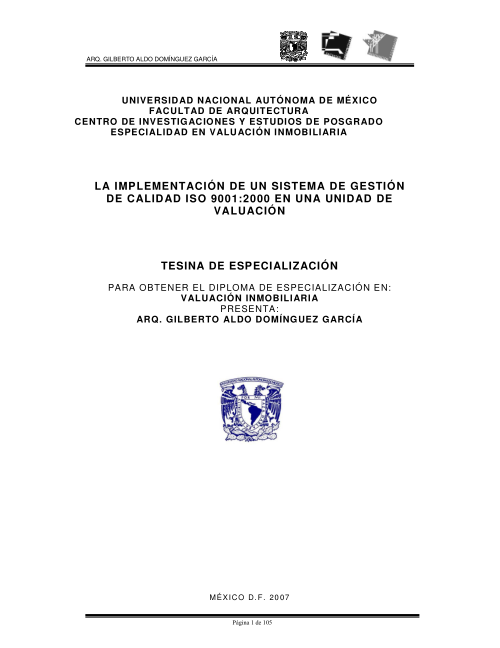 ARQ. GILBERTO ALDO DOMÍNGUEZ GARCÍA

UNIVERSIDAD NACIONAL AUTÓNOMA DE MÉXICO
FACULTAD DE ARQUITECTURA
CENTRO DE INVESTIGACIONES Y ESTUDIOS DE POSGRADO
ESPECIALIDAD EN VALUACIÓN INMOBILIARIA

LA IMPLEMENTACIÓN DE UN SISTEMA DE GESTIÓN DE CALIDAD ISO 9001:2000 EN UNA UNIDAD DE VALUACIÓN

TESINA DE ESPECIALIZACIÓN

PARA OBTENER EL DIPLOMA DE ESPECIALIZACIÓN EN:
VALUACIÓN INMOBILIARIA
PRESENTA:
ARQ. GILBERTO ALDO DOMÍNGUEZ GARCÍA

MÉXICO D.F. 2007

Página 1 de 105